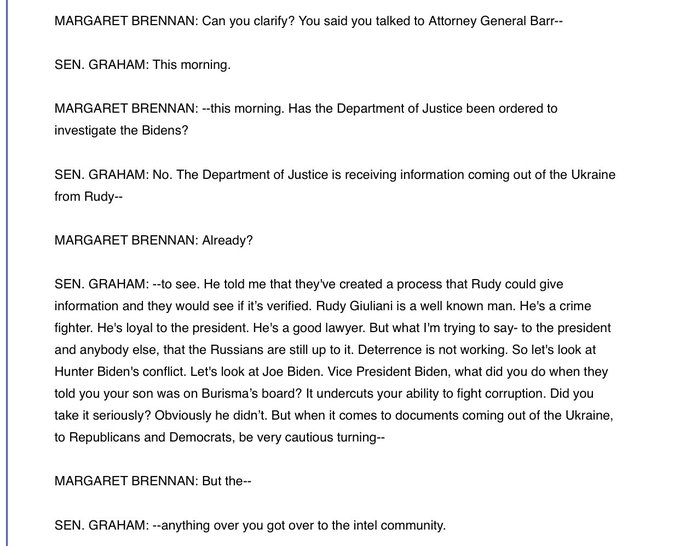 MARGARET BRENNAN: Can you clarify? You said you talked to Attorney General Barr--

SEN. GRAHAM: This morning.

MARGARET BRENNAN: --this morning. Has the Department of Justice been ordered to investigate the Bidens?

SEN. GRAHAM: No. The Department of Justice is receiving information coming out of the Ukraine from Rudy--

MARGARET BRENNAN: Already?

SEN. GRAHAM: --to see. He told me that they've created a process that Rudy could give information and they would see if it's verified. Rudy Giuliani is a well known man. He's a crime fighter. He's loyal to the president. He's a good lawyer. But what I'm trying to say- to the president and anybody else, that the Russians are still up to it. Deterrence is not working. So let's look at Hunter Biden's conflict. Let's look at Joe Biden. Vice President Biden, what did you do when they told you your son was on Burisma's board? It undercuts your ability to fight corruption. Did you take it seriously? Obviously he didn't. But when it comes to documents coming out of the Ukraine, to Republicans and Democrats, be very cautious turning--

MARGARET BRENNAN: But the--

SEN. GRAHAM: --anything over you got over to the intel community.